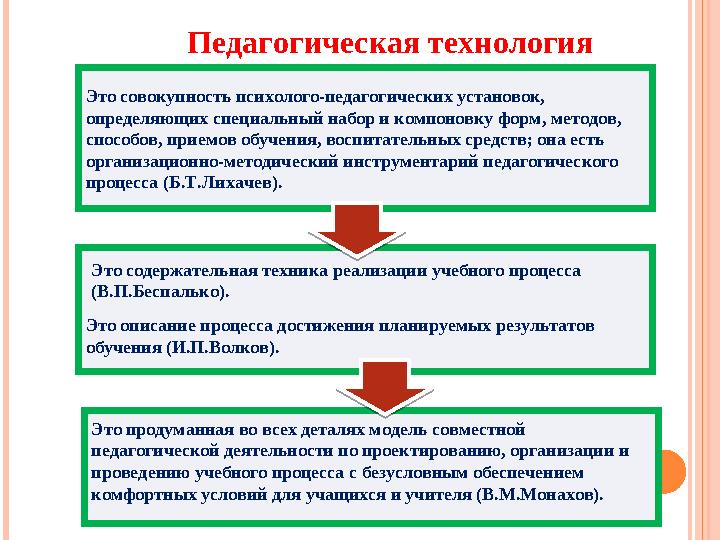 Педагогическая технология

Это совокупность психолого-педагогических установок, определяющих специальный набор и компоновку форм, методов, способов, приемов обучения, воспитательных средств; она есть организационно-методический инструментарий педагогического процесса (Б.Т.Лихачев).

Это содержательная техника реализации учебного процесса (В.П.Беспалько).

Это описание процесса достижения планируемых результатов обучения (И.П.Волков).

Это продуманная во всех деталях модель совместной педагогической деятельности по проектированию, организации и проведению учебного процесса с безусловным обеспечением комфортных условий для учащихся и учителя (В.М.Монахов).